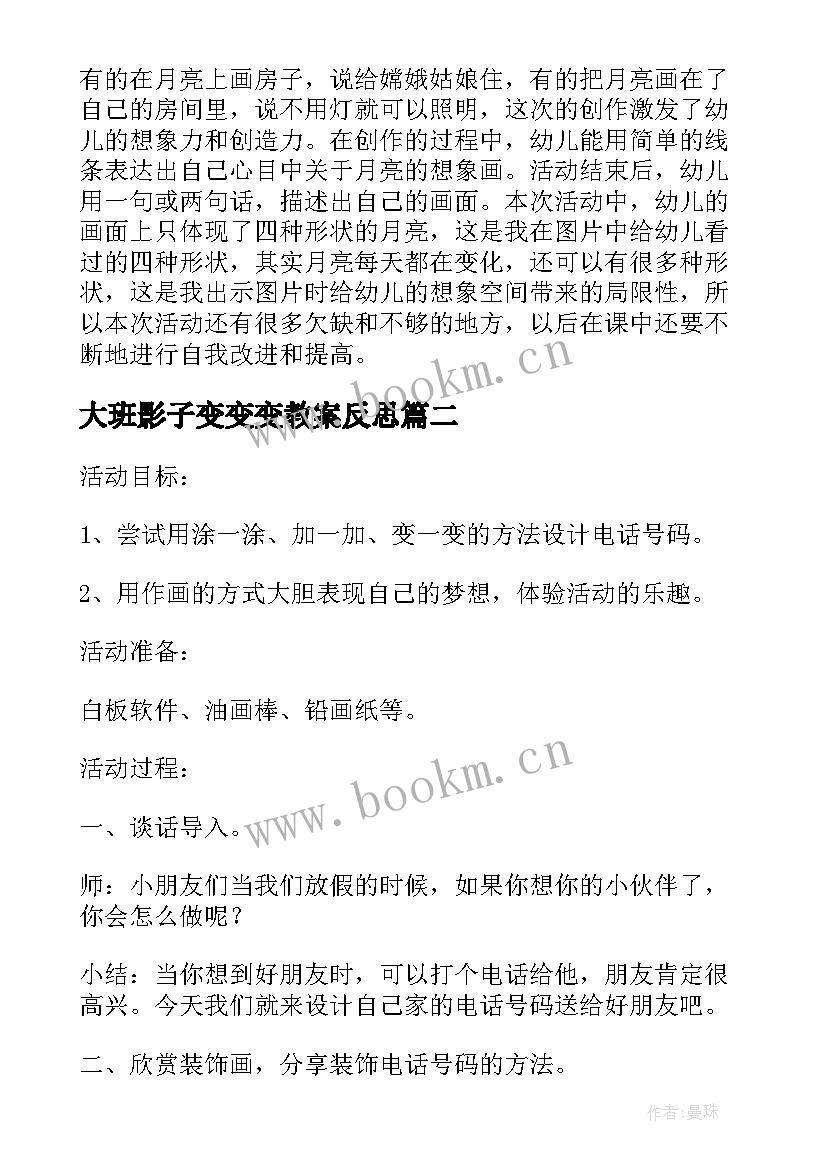 有的在月亮上画房子，说给嫦娥姑娘住，有的把月亮画在了自己的房间里，说不用灯就可以照明，这次的创作激发了幼儿的想象力和创造力。在创作的过程中，幼儿能用简单的线条表达出自己心目中关于月亮的想象画。活动结束后，幼儿用一句或两句话，描述出自己的画面。本次活动中，幼儿的画面上只体现了四种形状的月亮，这是我在图片中给幼儿看过的四种形状，其实月亮每天都在变化，还可以有很多种形状，这是我出示图片时给幼儿的想象空间带来的局限性，所以本次活动还有很多欠缺和不够的地方，以后在课中还要不断地进行自我改进和提高。

www.bookm.cn

大班影子变变变教案反思篇二

活动目标：

1、尝试用涂一涂、加一加、变一变的方法设计电话号码。

2、用作画的方式大胆表现自己的梦想，体验活动的乐趣。

活动准备：

白板软件、油画棒、铅画纸等。

活动过程：

www.bookm.cn

一、谈话导入。

师：小朋友们当我们放假的时候，如果你想你的小伙伴了，你会怎么做呢？

小结：当你想到好朋友时，可以打个电话给他，朋友肯定很高兴。今天我们就来设计自己家的电话号码送给好朋友吧。

二、欣赏装饰画，分享装饰电话号码的方法。

作者：曼珠